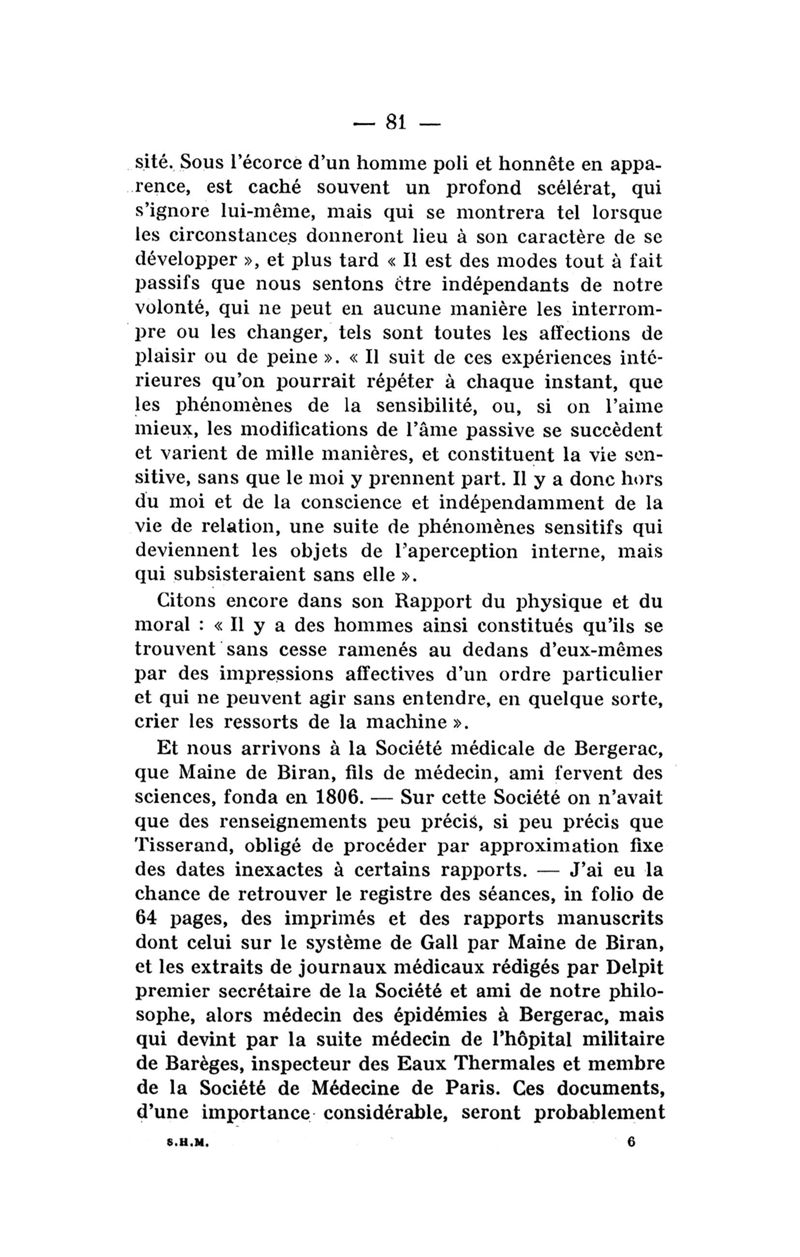 — 81 —

sité. Sous l'écorce d'un homme poli et honnête en apparence, est caché souvent un profond scélérat, qui s'ignore lui-même, mais qui se montrera tel lorsque les circonstances donneront lieu à son caractère de se développer », et plus tard « Il est des modes tout à fait passifs que nous sentons être indépendants de notre volonté, qui ne peut en aucune manière les interrompre ou les changer, tels sont toutes les affections de plaisir ou de peine ». « Il suit de ces expériences intérieures qu'on pourrait répéter à chaque instant, que les phénomènes de la sensibilité, ou, si on l'aime mieux, les modifications de l'âme passive se succèdent et varient de mille manières, et constituent la vie sensitive, sans que le moi y prennent part. Il y a donc hors du moi et de la conscience et indépendamment de la vie de relation, une suite de phénomènes sensitifs qui deviennent les objets de l'aperception interne, mais qui subsisteraient sans elle ».

Citons encore dans son Rapport du physique et du moral : « Il y a des hommes ainsi constitués qu'ils se trouvent sans cesse ramenés au dedans d'eux-mêmes par des impressions affectives d'un ordre particulier et qui ne peuvent agir sans entendre, en quelque sorte, crier les ressorts de la machine ».

Et nous arrivons à la Société médicale de Bergerac, que Maine de Biran, fils de médecin, ami fervent des sciences, fonda en 1806. — Sur cette Société on n'avait que des renseignements peu précis, si peu précis que Tisserand, obligé de procéder par approximation fixe des dates inexactes à certains rapports. — J'ai eu la chance de retrouver le registre des séances, in folio de 64 pages, des imprimés et des rapports manuscrits dont celui sur le système de Gall par Maine de Biran, et les extraits de journaux médicaux rédigés par Delpit premier secrétaire de la Société et ami de notre philosophe, alors médecin des épidémies à Bergerac, mais qui devint par la suite médecin de l'hôpital militaire de Barèges, inspecteur des Eaux Thermales et membre de la Société de Médecine de Paris. Ces documents, d'une importance considérable, seront probablement

S.H.M. 6